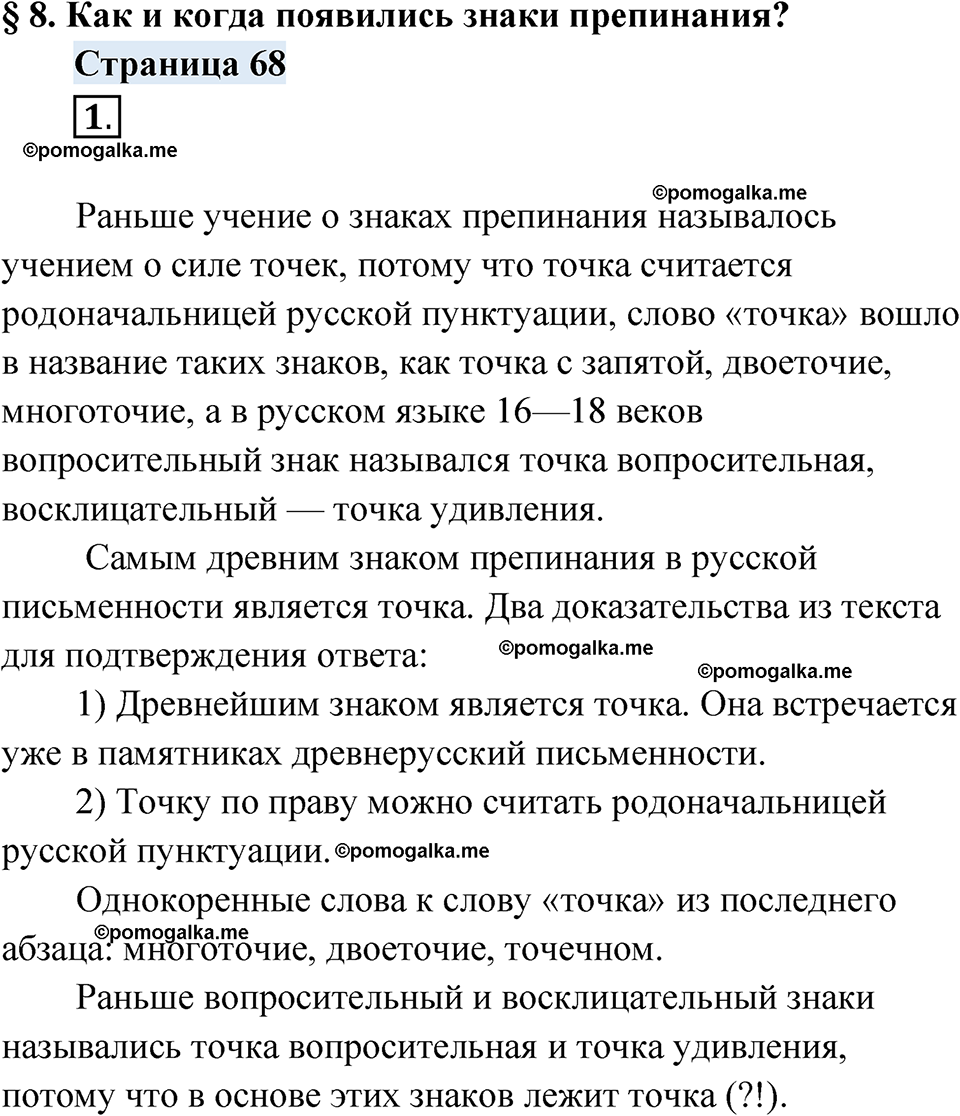 § 8. Как и когда появились знаки препинания?

Страница 68

1.

©pomogalka.me

©pomogalka.me

Раньше учение о знаках препинания называлось учением о силе точек, потому что точка считается родоначальницей русской пунктуации, слово «точка» вошло в название таких знаков, как точка с запятой, двоеточие, многоточие, а в русском языке 16—18 веков вопросительный знак назывался точка вопросительная, восклицательный — точка удивления.

Самым древним знаком препинания в русской письменности является точка. Два доказательства из текста для подтверждения ответа: ©pomogalka.me ©pomogalka.me

1) Древнейшим знаком является точка. Она встречается уже в памятниках древнерусский письменности.

2) Точку по праву можно считать родоначальницей русской пунктуации. ©pomogalka.me

Однокоренные слова к слову «точка» из последнего абзаца: многоточие, двоеточие, точечном. ©pomogalka.me

Раньше вопросительный и восклицательный знаки назывались точка вопросительная и точка удивления, потому что в основе этих знаков лежит точка (?!).